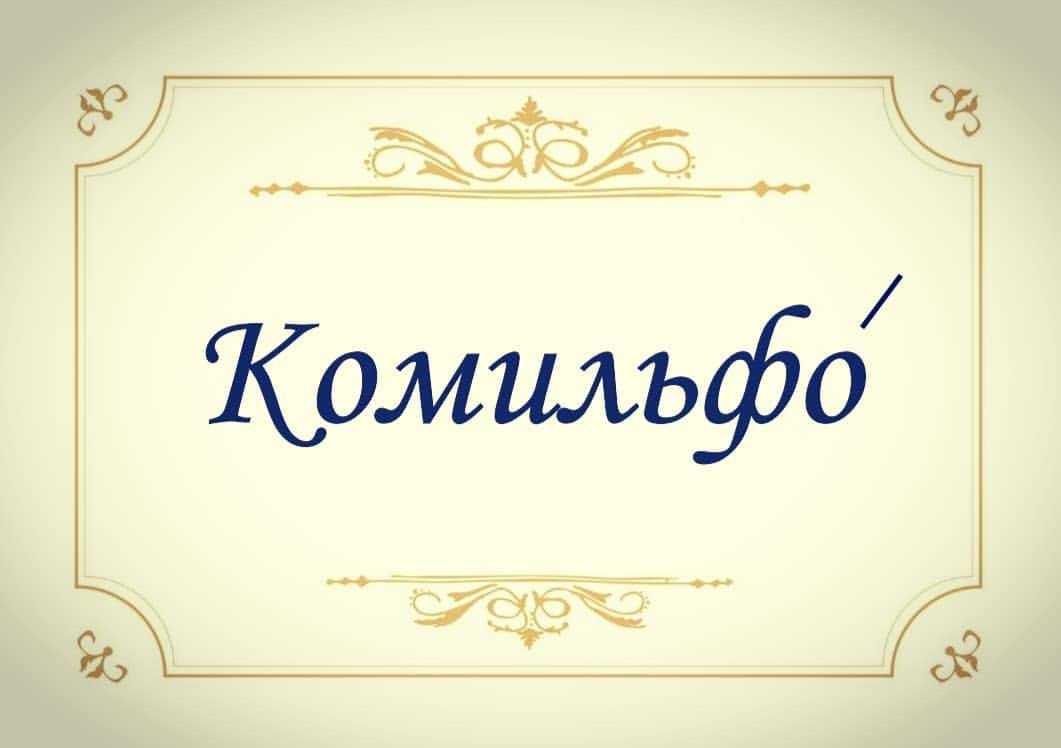 Комильфо́